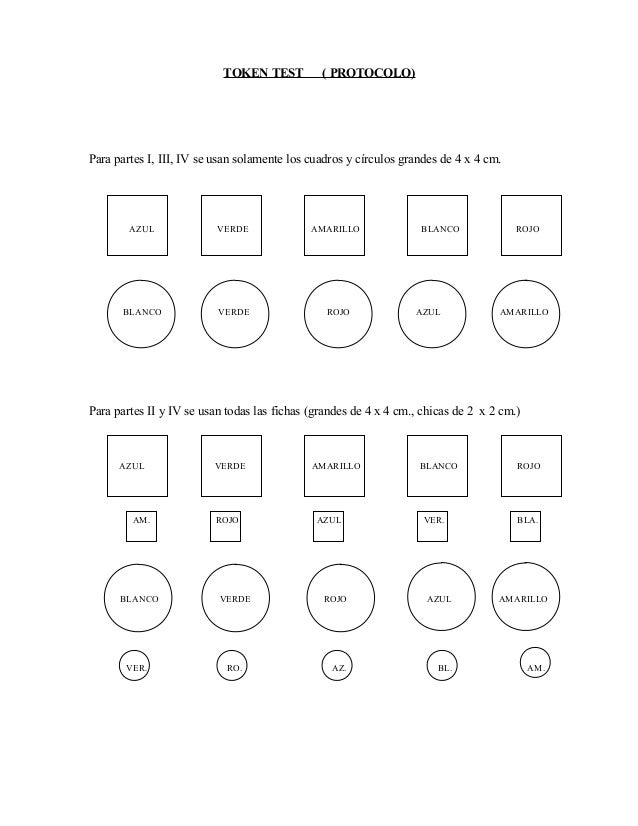 TOKEN TEST ( PROTOCOLO)

Para partes I, III, IV se usan solamente los cuadros y círculos grandes de 4 x 4 cm.

AZUL VERDE AMARILLO BLANCO ROJO

BLANCO VERDE ROJO AZUL AMARILLO

Para partes II y IV se usan todas las fichas (grandes de 4 x 4 cm., chicas de 2 x 2 cm.)

AZUL VERDE AMARILLO BLANCO ROJO

AM. ROJO AZUL VER. BLA.

BLANCO VERDE ROJO AZUL AMARILLO

VER. RO. AZ. BL. AM.